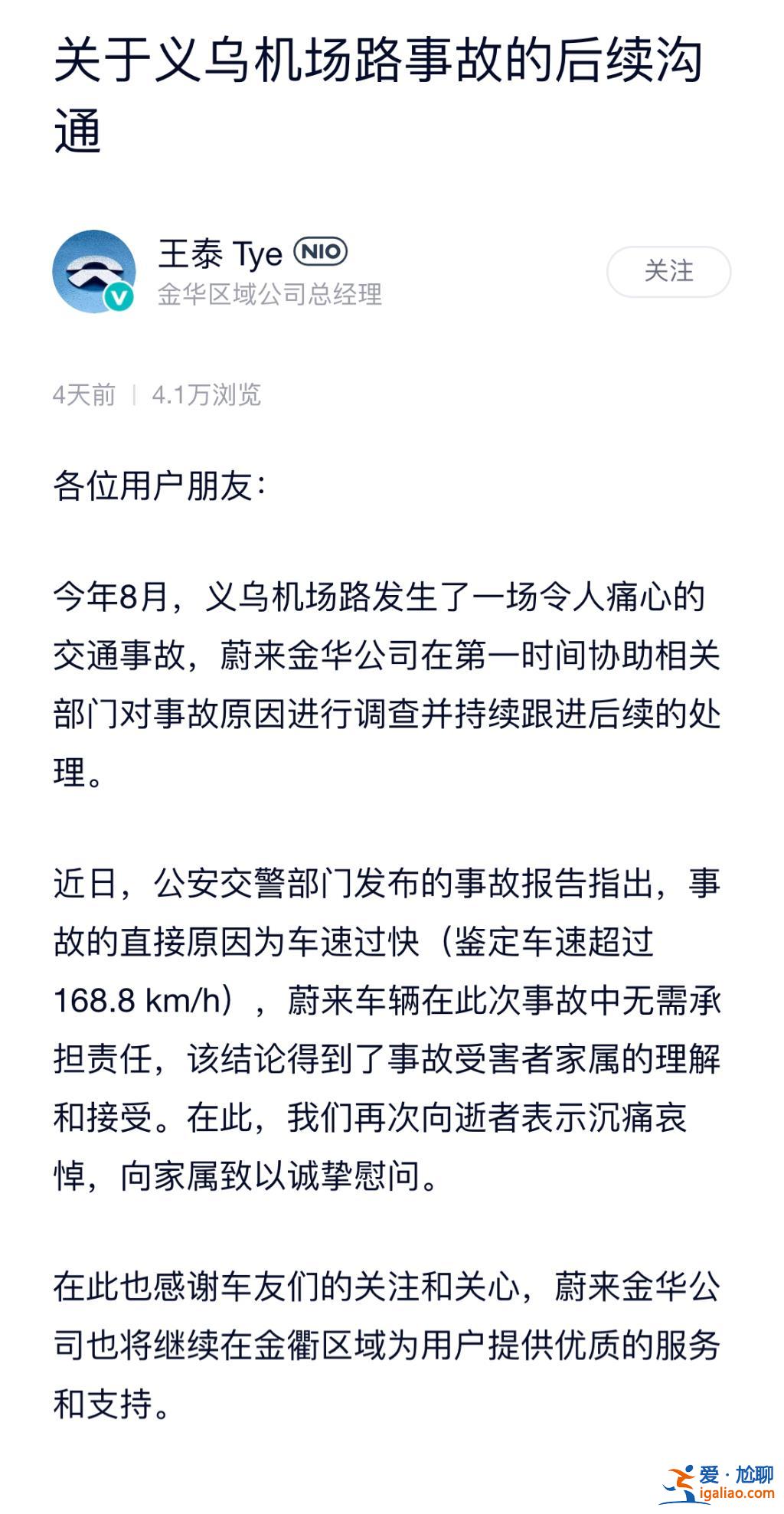 关于义乌机场路事故的后续沟通

王泰 Tye NIO
金华区域公司总经理

关注

4天前 | 4.1万浏览

各位用户朋友：

今年8月，义乌机场路发生了一场令人痛心的交通事故，蔚来金华公司在第一时间协助相关部门对事故原因进行调查并持续跟进后续的处理。

近日，公安交警部门发布的事故报告指出，事故的直接原因为车速过快（鉴定车速超过168.8 km/h），蔚来车辆在此次事故中无需承担责任，该结论得到了事故受害者家属的理解和接受。在此，我们再次向逝者表示沉痛哀悼，向家属致以诚挚慰问。

在此也感谢车友们的关注和关心，蔚来金华公司也将继续在金衢区域为用户提供优质的服务和支持。

爱·尬聊
igaliao.com